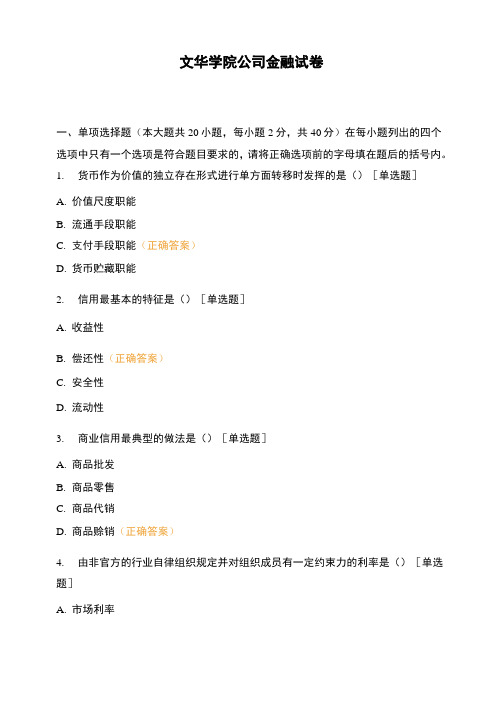 文华学院公司金融试卷

一、单项选择题（本大题共 20 小题，每小题 2 分，共 40 分）在每小题列出的四个选项中只有一个选项是符合题目要求的，请将正确选项前的字母填在题后的括号内。

1. 货币作为价值的独立存在形式进行单方面转移时发挥的是（）［单选题］

A. 价值尺度职能

B. 流通手段职能

C. 支付手段职能（正确答案）

D. 货币贮藏职能

2. 信用最基本的特征是（）［单选题］

A. 收益性

B. 偿还性（正确答案）

C. 安全性

D. 流动性

3. 商业信用最典型的做法是（）［单选题］

A. 商品批发

B. 商品零售

C. 商品代销

D. 商品赊销（正确答案）

4. 由非官方的行业自律组织规定并对组织成员有一定约束力的利率是（）［单选题］

A. 市场利率